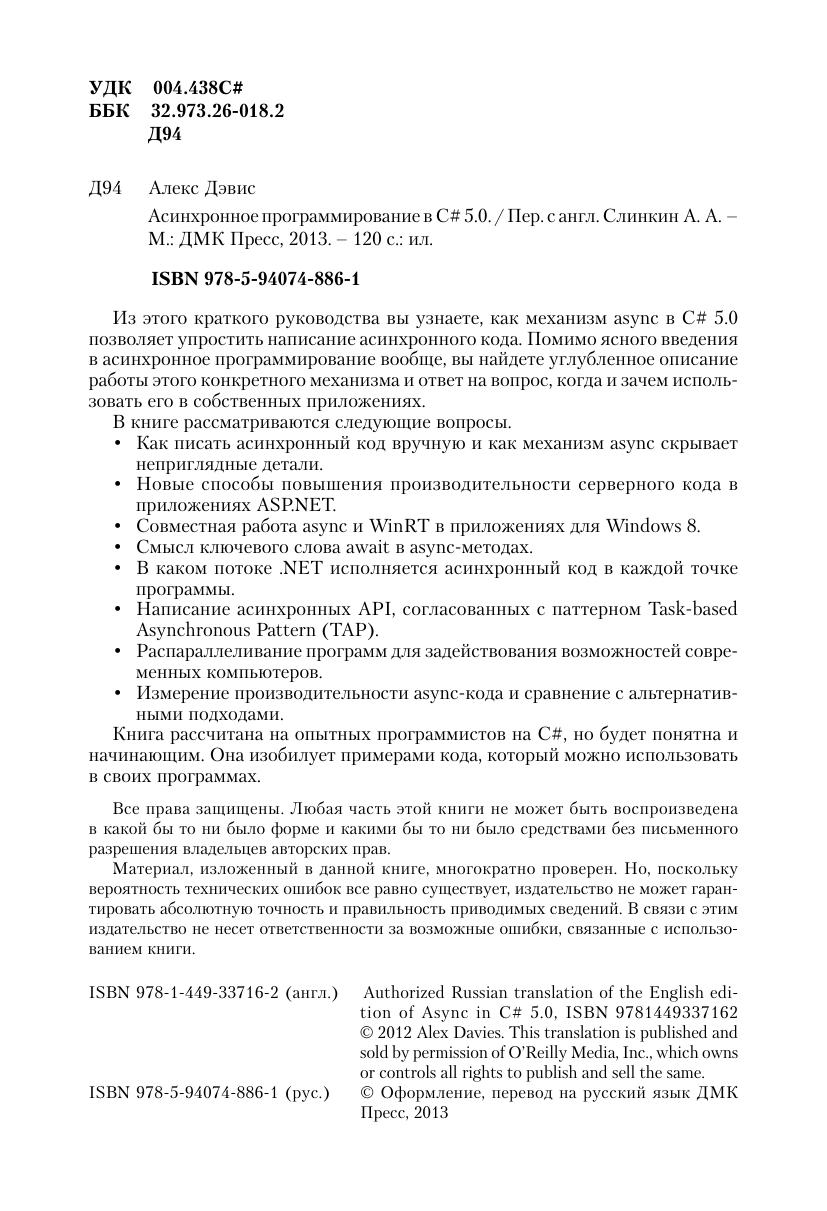 УДК 004.438C#
ББК 32.973.26-018.2
Д94

Д94 Алекс Дэвис

Асинхронное программирование в C# 5.0. / Пер. с англ. Слинкин А. А. – М.: ДМК Пресс, 2013. – 120 с.: ил.

ISBN 978-5-94074-886-1

Из этого краткого руководства вы узнаете, как механизм async в C# 5.0 позволяет упростить написание асинхронного кода. Помимо ясного введения в асинхронное программирование вообще, вы найдете углубленное описание работы этого конкретного механизма и ответ на вопрос, когда и зачем использовать его в собственных приложениях.

В книге рассматриваются следующие вопросы.
• Как писать асинхронный код вручную и как механизм async скрывает неприглядные детали.
• Новые способы повышения производительности серверного кода в приложениях ASP.NET.
• Совместная работа async и WinRT в приложениях для Windows 8.
• Смысл ключевого слова await в async-методах.
• В каком потоке .NET исполняется асинхронный код в каждой точке программы.
• Написание асинхронных API, согласованных с паттерном Task-based Asynchronous Pattern (TAP).
• Распараллеливание программ для задействования возможностей современных компьютеров.
• Измерение производительности async-кода и сравнение с альтернативными подходами.

Книга рассчитана на опытных программистов на C#, но будет понятна и начинающим. Она изобилует примерами кода, который можно использовать в своих программах.

Все права защищены. Любая часть этой книги не может быть воспроизведена в какой бы то ни было форме и какими бы то ни было средствами без письменного разрешения владельцев авторских прав.

Материал, изложенный в данной книге, многократно проверен. Но, поскольку вероятность технических ошибок все равно существует, издательство не может гарантировать абсолютную точность и правильность приводимых сведений. В связи с этим издательство не несет ответственности за возможные ошибки, связанные с использованием книги.

ISBN 978-1-449-33716-2 (англ.) Authorized Russian translation of the English edition of Async in C# 5.0, ISBN 9781449337162 © 2012 Alex Davies. This translation is published and sold by permission of O'Reilly Media, Inc., which owns or controls all rights to publish and sell the same.

ISBN 978-5-94074-886-1 (рус.) © Оформление, перевод на русский язык ДМК Пресс, 2013